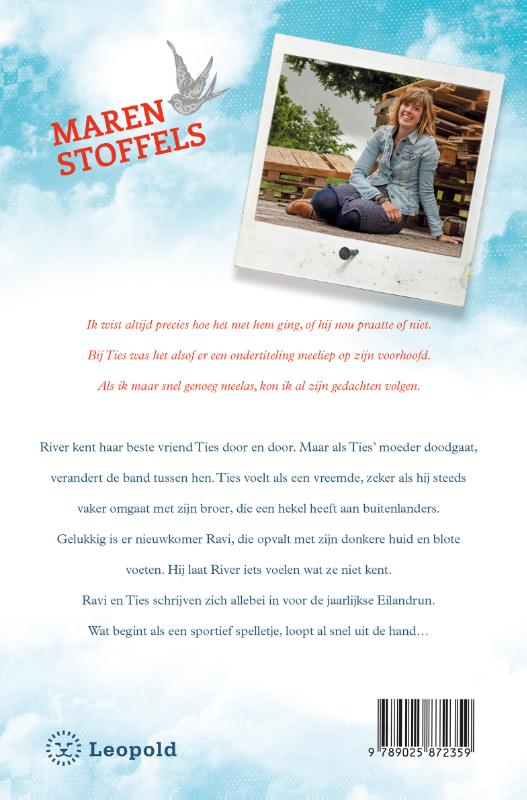 MAREN STOFFELS

Ik wist altijd precies hoe het met hem ging, of hij nou praatte of niet. Bij Ties was het alsof er een ondertiteling meeliep op zijn voorhoofd. Als ik maar snel genoeg meelas, kon ik al zijn gedachten volgen.

River kent haar beste vriend Ties door en door. Maar als Ties' moeder doodgaat, verandert de band tussen hen. Ties voelt als een vreemde, zeker als hij steeds vaker omgaat met zijn broer, die een hekel heeft aan buitenlanders. Gelukkig is er nieuwkomer Ravi, die opvalt met zijn donkere huid en blote voeten. Hij laat River iets voelen wat ze niet kent. Ravi en Ties schrijven zich allebei in voor de jaarlijkse Eilandrun. Wat begint als een sportief spelletje, loopt al snel uit de hand…

Leopold

9 789025 872359